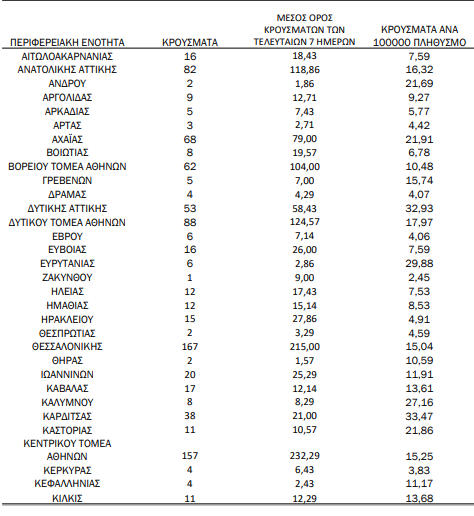 | ΠΕΡΙΦΕΡΕΙΑΚΗ ΕΝΟΤΗΤΑ | ΚΡΟΥΣΜΑΤΑ | ΜΕΣΟΣ ΟΡΟΣ ΚΡΟΥΣΜΑΤΩΝ ΤΩΝ ΤΕΛΕΥΤΑΙΩΝ 7 ΗΜΕΡΩΝ | ΚΡΟΥΣΜΑΤΑ ΑΝΑ 100000 ΠΛΗΘΥΣΜΟ |
|---|---|---|---|
| ΑΙΤΩΛΟΑΚΑΡΝΑΝΙΑΣ | 16 | 18,43 | 7,59 |
| ΑΝΑΤΟΛΙΚΗΣ ΑΤΤΙΚΗΣ | 82 | 118,86 | 16,32 |
| ΑΝΔΡΟΥ | 2 | 1,86 | 21,69 |
| ΑΡΓΟΛΙΔΑΣ | 9 | 12,71 | 9,27 |
| ΑΡΚΑΔΙΑΣ | 5 | 7,43 | 5,77 |
| ΑΡΤΑΣ | 3 | 2,71 | 4,42 |
| ΑΧΑΪΑΣ | 68 | 79,00 | 21,91 |
| ΒΟΙΩΤΙΑΣ | 8 | 19,57 | 6,78 |
| ΒΟΡΕΙΟΥ ΤΟΜΕΑ ΑΘΗΝΩΝ | 62 | 104,00 | 10,48 |
| ΓΡΕΒΕΝΩΝ | 5 | 7,00 | 15,74 |
| ΔΡΑΜΑΣ | 4 | 4,29 | 4,07 |
| ΔΥΤΙΚΗΣ ΑΤΤΙΚΗΣ | 53 | 58,43 | 32,93 |
| ΔΥΤΙΚΟΥ ΤΟΜΕΑ ΑΘΗΝΩΝ | 88 | 124,57 | 17,97 |
| ΕΒΡΟΥ | 6 | 7,14 | 4,06 |
| ΕΥΒΟΙΑΣ | 16 | 26,00 | 7,59 |
| ΕΥΡΥΤΑΝΙΑΣ | 6 | 2,86 | 29,88 |
| ΖΑΚΥΝΘΟΥ | 1 | 9,00 | 2,45 |
| ΗΛΕΙΑΣ | 12 | 17,43 | 7,53 |
| ΗΜΑΘΙΑΣ | 12 | 15,14 | 8,53 |
| ΗΡΑΚΛΕΙΟΥ | 15 | 27,86 | 4,91 |
| ΘΕΣΠΡΩΤΙΑΣ | 2 | 3,29 | 4,59 |
| ΘΕΣΣΑΛΟΝΙΚΗΣ | 167 | 215,00 | 15,04 |
| ΘΗΡΑΣ | 2 | 1,57 | 10,59 |
| ΙΩΑΝΝΙΝΩΝ | 20 | 25,29 | 11,91 |
| ΚΑΒΑΛΑΣ | 17 | 12,14 | 13,61 |
| ΚΑΛΥΜΝΟΥ | 8 | 8,29 | 27,16 |
| ΚΑΡΔΙΤΣΑΣ | 38 | 21,00 | 33,47 |
| ΚΑΣΤΟΡΙΑΣ | 11 | 10,57 | 21,86 |
| ΚΕΝΤΡΙΚΟΥ ΤΟΜΕΑ ΑΘΗΝΩΝ | 157 | 232,29 | 15,25 |
| ΚΕΡΚΥΡΑΣ | 4 | 6,43 | 3,83 |
| ΚΕΦΑΛΛΗΝΙΑΣ | 4 | 2,43 | 11,17 |
| ΚΙΛΚΙΣ | 11 | 12,29 | 13,68 |